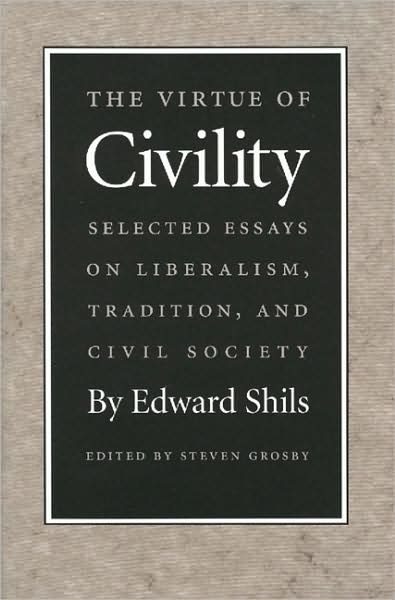 THE VIRTUE OF
Civility

SELECTED ESSAYS ON LIBERALISM, TRADITION, AND CIVIL SOCIETY

By Edward Shils

EDITED BY STEVEN GROSBY